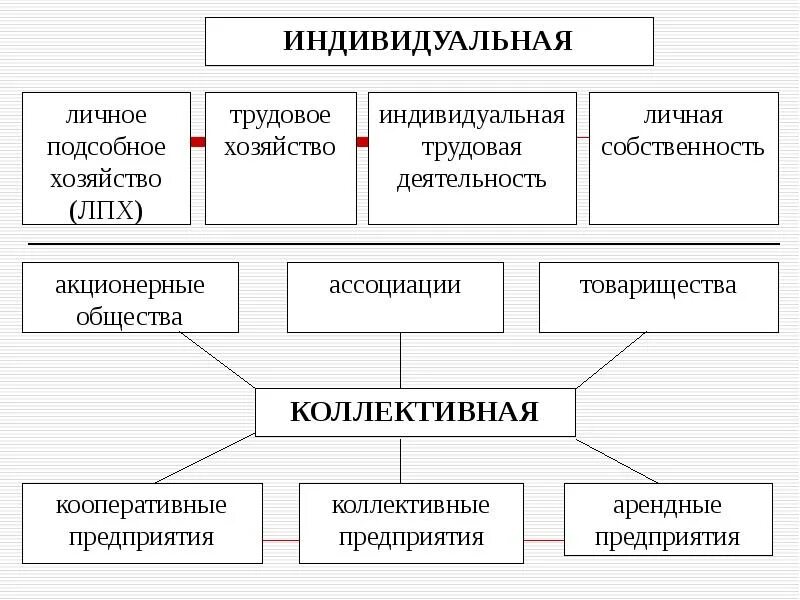 ИНДИВИДУАЛЬНАЯ

личное подсобное хозяйство (ЛПХ)

трудовое хозяйство

индивидуальная трудовая деятельность

личная собственность

акционерные общества

ассоциации

товарищества

КОЛЛЕКТИВНАЯ

кооперативные предприятия

коллективные предприятия

арендные предприятия